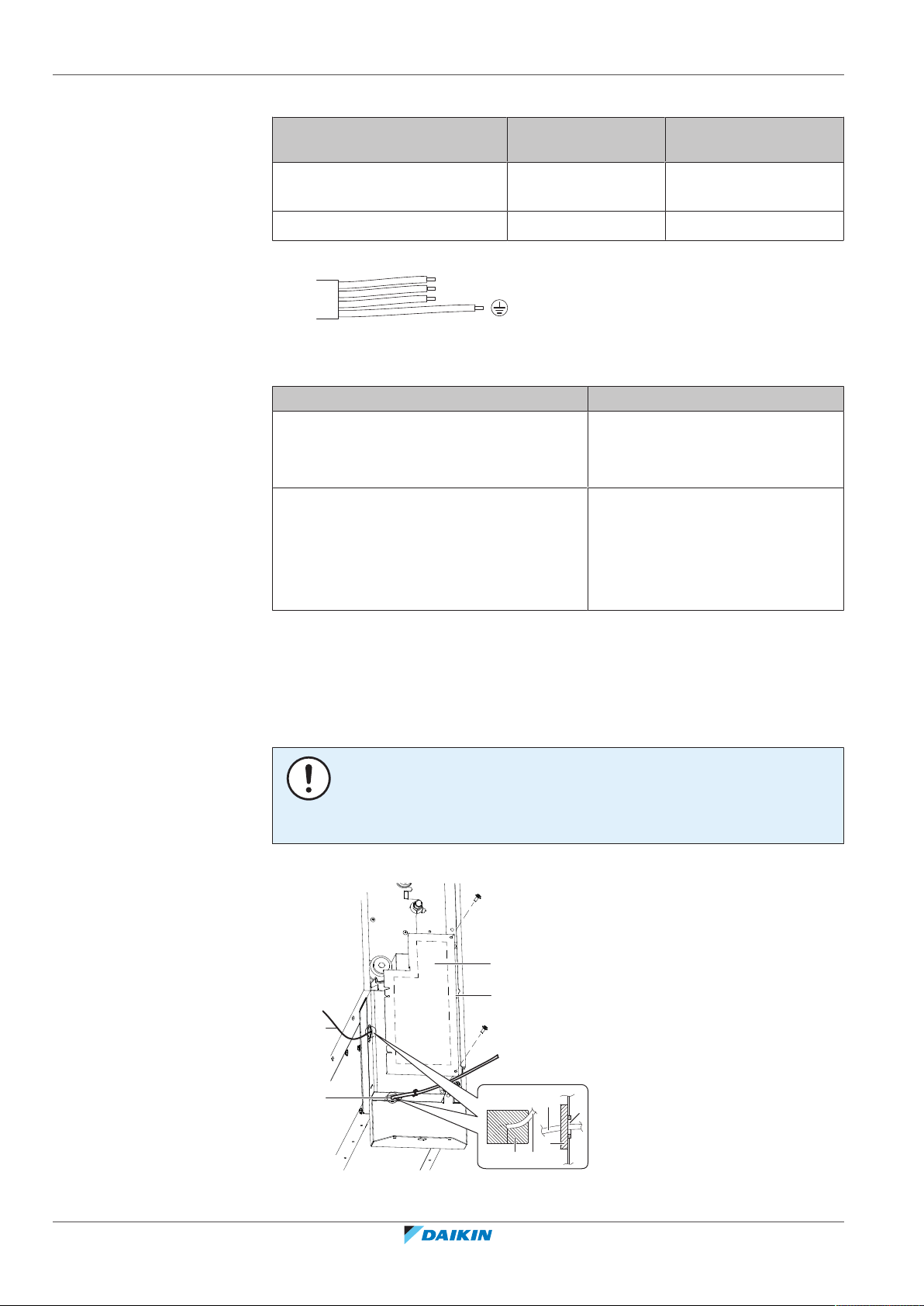 DAIKIN